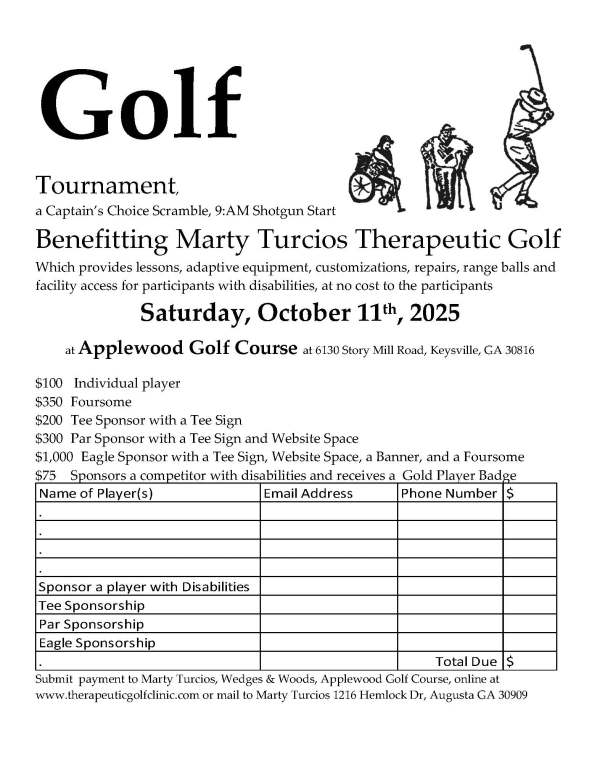 Golf

Tournament,
a Captain's Choice Scramble, 9:AM Shotgun Start

Benefitting Marty Turcios Therapeutic Golf

Which provides lessons, adaptive equipment, customizations, repairs, range balls and facility access for participants with disabilities, at no cost to the participants

Saturday, October 11$^{th}$, 2025

at Applewood Golf Course at 6130 Story Mill Road, Keysville, GA 30816

$100 Individual player
$350 Foursome
$200 Tee Sponsor with a Tee Sign
$300 Par Sponsor with a Tee Sign and Website Space
$1,000 Eagle Sponsor with a Tee Sign, Website Space, a Banner, and a Foursome
$75 Sponsors a competitor with disabilities and receives a Gold Player Badge

| Name of Player(s) | Email Address | Phone Number | $ |
|---|---|---|---|
| . | | | |
| . | | | |
| . | | | |
| . | | | |
| Sponsor a player with Disabilities | | | |
| Tee Sponsorship | | | |
| Par Sponsorship | | | |
| Eagle Sponsorship | | | |
| . | | Total Due | $ |

Submit payment to Marty Turcios, Wedges & Woods, Applewood Golf Course, online at www.therapeuticgolfclinic.com or mail to Marty Turcios 1216 Hemlock Dr, Augusta GA 30909